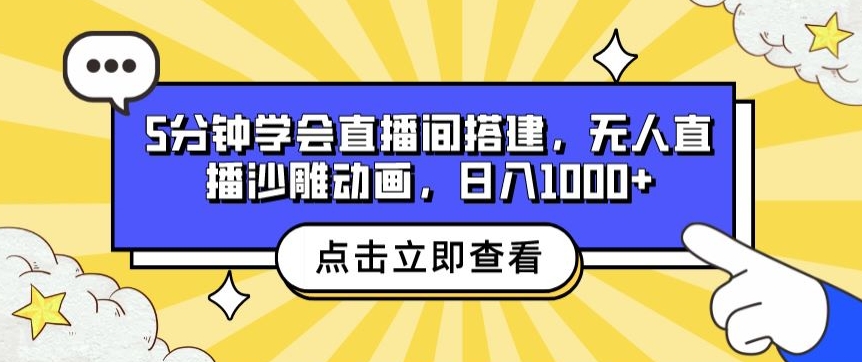 5分钟学会直播间搭建，无人直播沙雕动画，日入1000+

点击立即查看